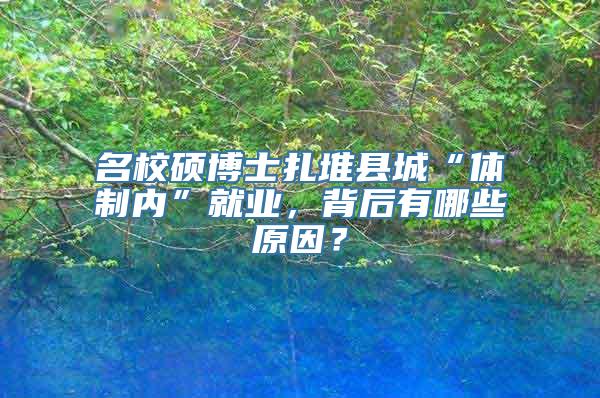 名校硕博士扎堆县城“体制内”就业，背后有哪些原因？